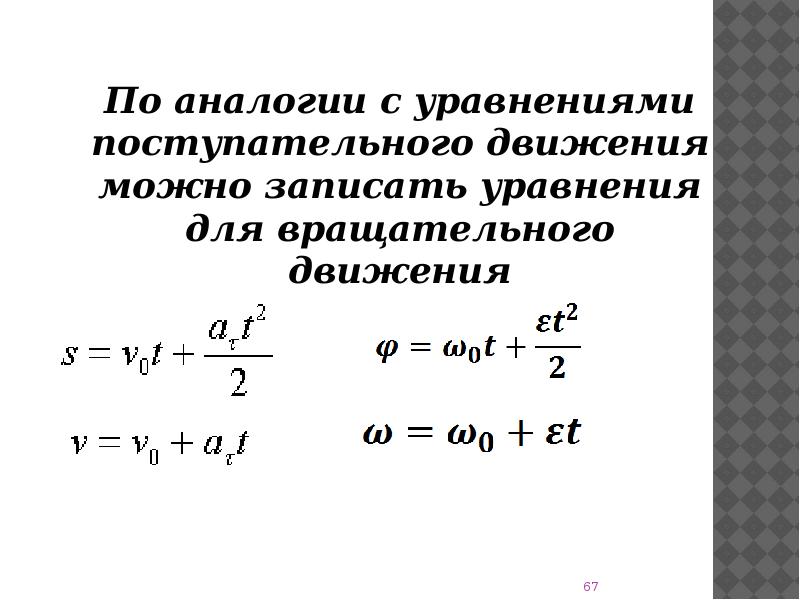 По аналогии с уравнениями поступательного движения можно записать уравнения для вращательного движения

$s = v_0 t + \frac{a_\tau t^2}{2}$

$v = v_0 + a_\tau t$

$\varphi = \omega_0 t + \frac{\varepsilon t^2}{2}$

$\omega = \omega_0 + \varepsilon t$

67